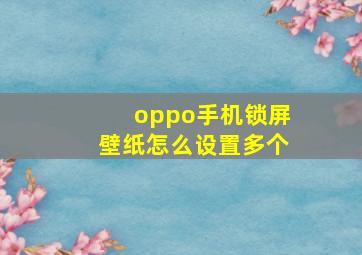 oppo手机锁屏壁纸怎么设置多个